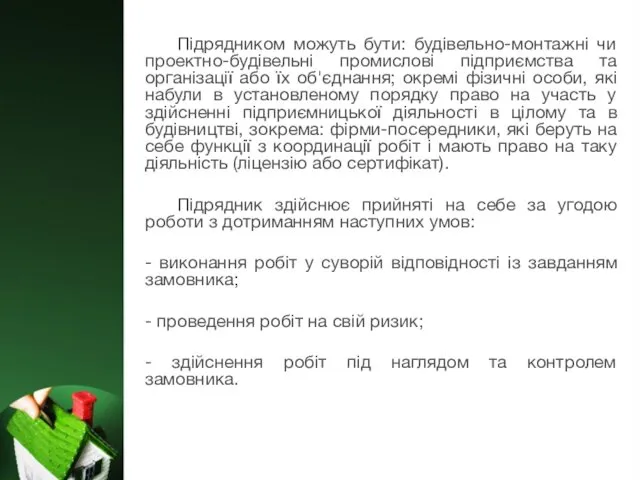 Підрядником можуть бути: будівельно-монтажні чи проектно-будівельні промислові підприємства та організації або їх об'єднання; окремі фізичні особи, які набули в установленому порядку право на участь у здійсненні підприємницької діяльності в цілому та в будівництві, зокрема: фірми-посередники, які беруть на себе функції з координації робіт і мають право на таку діяльність (ліцензію або сертифікат).

Підрядник здійснює прийняті на себе за угодою роботи з дотриманням наступних умов:

- виконання робіт у суворій відповідності із завданням замовника;

- проведення робіт на свій ризик;

- здійснення робіт під наглядом та контролем замовника.